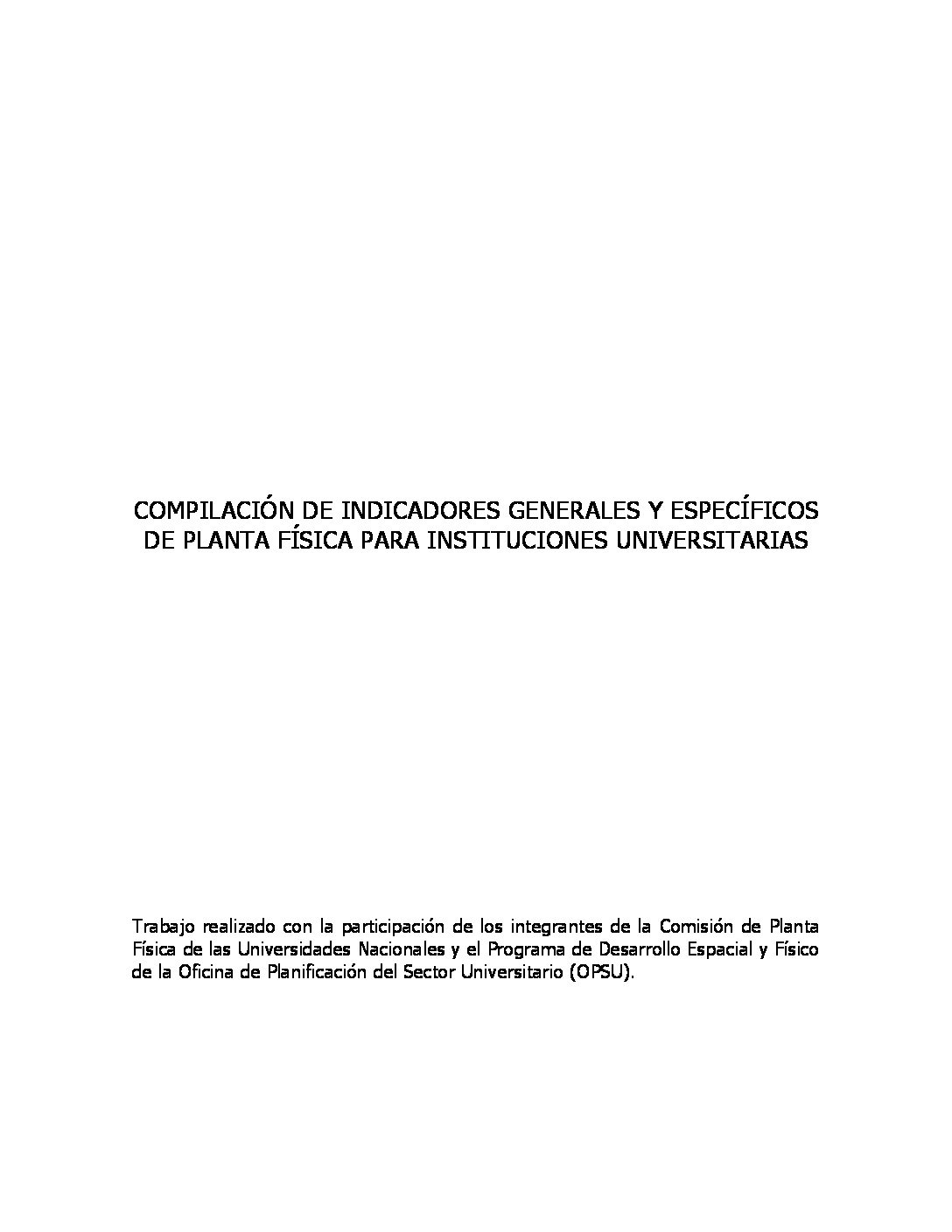 COMPILACIÓN DE INDICADORES GENERALES Y ESPECÍFICOS DE PLANTA FÍSICA PARA INSTITUCIONES UNIVERSITARIAS

Trabajo realizado con la participación de los integrantes de la Comisión de Planta Física de las Universidades Nacionales y el Programa de Desarrollo Espacial y Físico de la Oficina de Planificación del Sector Universitario (OPSU).